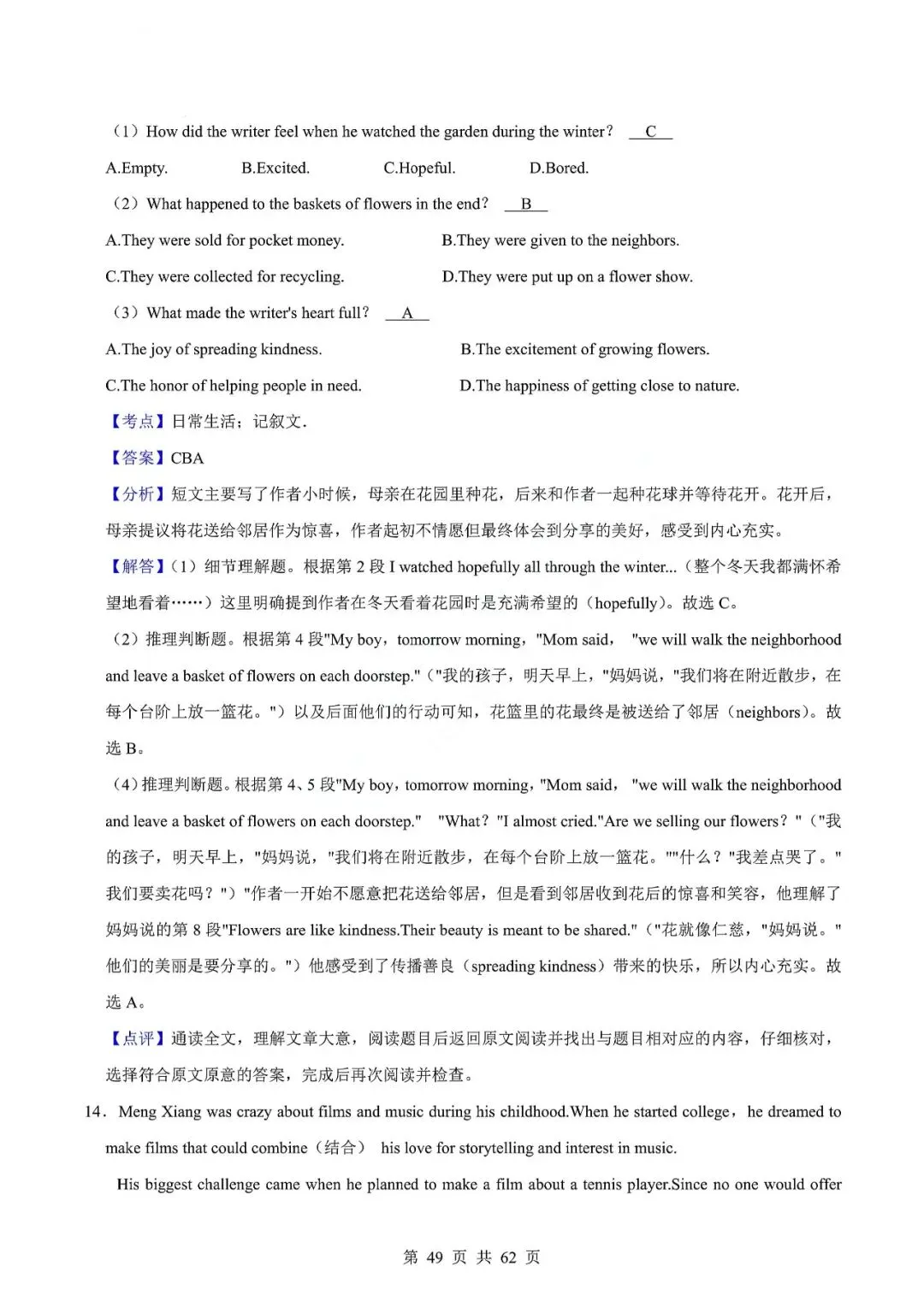 （1）How did the writer feel when he watched the garden during the winter？ C

A.Empty.  B.Excited.  C.Hopeful.  D.Bored.

（2）What happened to the baskets of flowers in the end？ B

A.They were sold for pocket money.  B.They were given to the neighbors.

C.They were collected for recycling.  D.They were put up on a flower show.

（3）What made the writer's heart full？ A

A.The joy of spreading kindness.  B.The excitement of growing flowers.

C.The honor of helping people in need.  D.The happiness of getting close to nature.

【考点】日常生活；记叙文.

【答案】CBA

【分析】短文主要写了作者小时候，母亲在花园里种花，后来和作者一起种花球并等待花开。花开后，母亲提议将花送给邻居作为惊喜，作者起初不情愿但最终体会到分享的美好，感受到内心充实。

【解答】（1）细节理解题。根据第2段I watched hopefully all through the winter...（整个冬天我都满怀希望地看着……）这里明确提到作者在冬天看着花园时是充满希望的（hopefully）。故选C。

（2）推理判断题。根据第4段"My boy，tomorrow morning，"Mom said， "we will walk the neighborhood and leave a basket of flowers on each doorstep."（"我的孩子，明天早上，"妈妈说，"我们将在附近散步，在每个台阶上放一篮花。"）以及后面他们的行动可知，花篮里的花最终是被送给了邻居（neighbors）。故选B。

（4）推理判断题。根据第4、5段"My boy，tomorrow morning，"Mom said， "we will walk the neighborhood and leave a basket of flowers on each doorstep." "What？"I almost cried."Are we selling our flowers？"（"我的孩子，明天早上，"妈妈说，"我们将在附近散步，在每个台阶上放一篮花。""什么？"我差点哭了。"我们要卖花吗？"）"作者一开始不愿意把花送给邻居，但是看到邻居收到花后的惊喜和笑容，他理解了妈妈说的第8段"Flowers are like kindness.Their beauty is meant to be shared."（"花就像仁慈，"妈妈说。"他们的美丽是要分享的。"）他感受到了传播善良（spreading kindness）带来的快乐，所以内心充实。故选A。

【点评】通读全文，理解文章大意，阅读题目后返回原文阅读并找出与题目相对应的内容，仔细核对，选择符合原文原意的答案，完成后再次阅读并检查。

14．Meng Xiang was crazy about films and music during his childhood.When he started college，he dreamed to make films that could combine（结合） his love for storytelling and interest in music.

His biggest challenge came when he planned to make a film about a tennis player.Since no one would offer

第49页 共62页